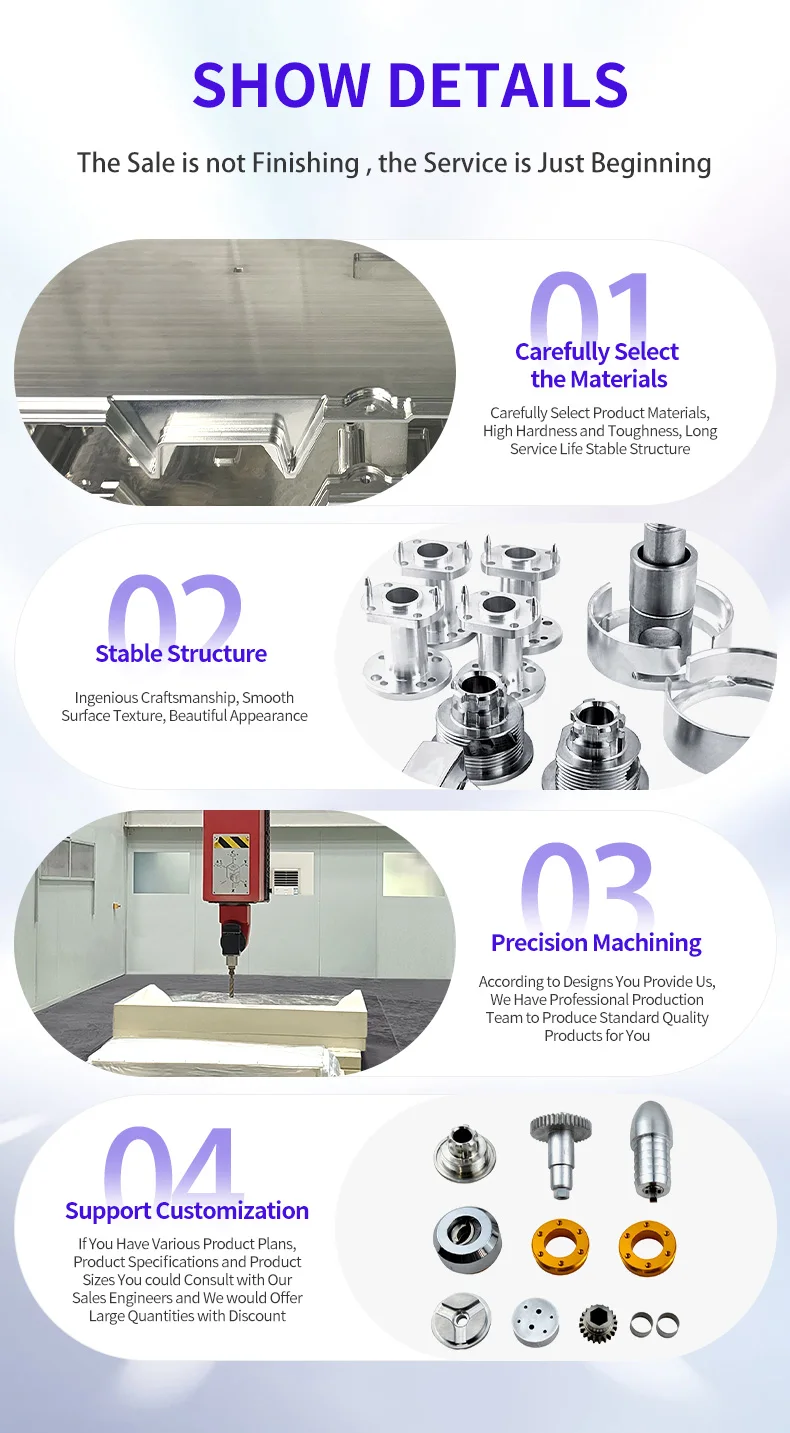 SHOW DETAILS

The Sale is not Finishing , the Service is Just Beginning

01

Carefully Select the Materials

Carefully Select Product Materials, High Hardness and Toughness, Long Service Life Stable Structure

02

Stable Structure

Ingenious Craftsmanship, Smooth Surface Texture, Beautiful Appearance

03

Precision Machining

According to Designs You Provide Us, We Have Professional Production Team to Produce Standard Quality Products for You

04

Support Customization

If You Have Various Product Plans, Product Specifications and Product Sizes You could Consult with Our Sales Engineers and We would Offer Large Quantities with Discount